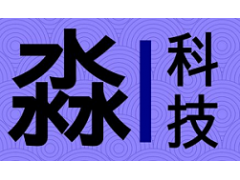 淼
科技